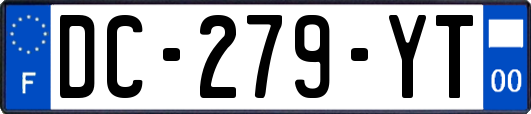 F
DC-279-YT
00